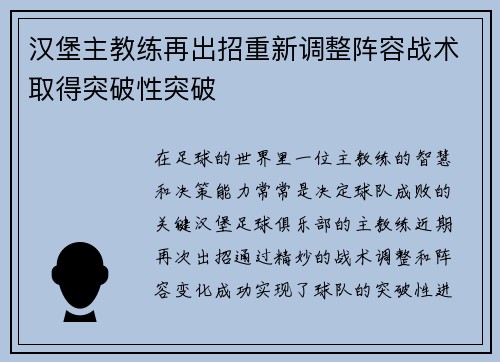 汉堡主教练再出招重新调整阵容战术取得突破性突破

在足球的世界里一位主教练的智慧和决策能力常常是决定球队成败的关键汉堡足球俱乐部的主教练近期再次出招通过精妙的战术调整和阵容变化成功实现了球队的突破性进